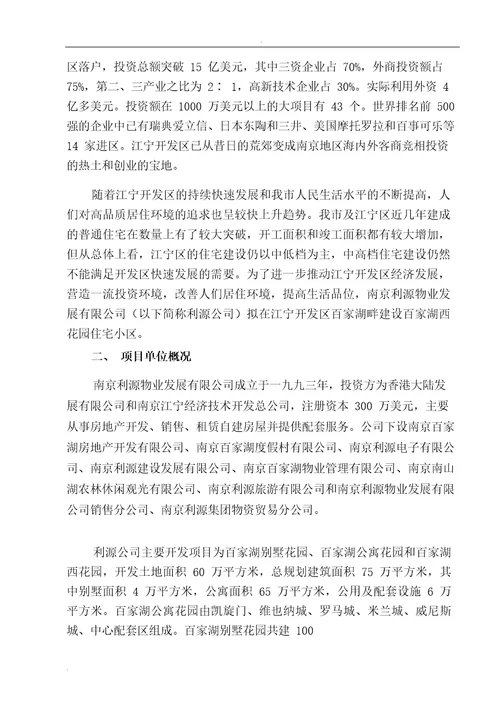 区落户，投资总额突破 15 亿美元，其中三资企业占 70%，外商投资额占 75%，第二、三产业之比为 2： 1，高新技术企业占 30%。实际利用外资 4 亿多美元。投资额在 1000 万美元以上的大项目有 43 个。世界排名前 500 强的企业中已有瑞典爱立信、日本东陶和三井、美国摩托罗拉和百事可乐等 14 家进区。江宁开发区已从昔日的荒郊变成南京地区海内外客商竞相投资的热土和创业的宝地。

随着江宁开发区的持续快速发展和我市人民生活水平的不断提高，人们对高品质居住环境的追求也呈较快上升趋势。我市及江宁区近几年建成的普通住宅在数量上有了较大突破，开工面积和竣工面积都有较大增加，但从总体上看，江宁区的住宅建设仍以中低档为主，中高档住宅建设仍然不能满足开发区快速发展的需要。为了进一步推动江宁开发区经济发展，营造一流投资环境，改善人们居住环境，提高生活品位，南京利源物业发展有限公司（以下简称利源公司）拟在江宁开发区百家湖畔建设百家湖西花园住宅小区。

二、 项目单位概况

南京利源物业发展有限公司成立于一九九三年，投资方为香港大陆发展有限公司和南京江宁经济技术开发总公司，注册资本 300 万美元，主要从事房地产开发、销售、租赁自建房屋并提供配套服务。公司下设南京百家湖房地产开发有限公司、南京百家湖度假村有限公司、南京利源电子有限公司、南京利源建设发展有限公司、南京百家湖物业管理有限公司、南京南山湖农林休闲观光有限公司、南京利源旅游有限公司和南京利源物业发展有限公司销售分公司、南京利源集团物资贸易分公司。

利源公司主要开发项目为百家湖别墅花园、百家湖公寓花园和百家湖西花园，开发土地面积 60 万平方米，总规划建筑面积 75 万平方米，其中别墅面积 4 万平方米，公寓面积 65 万平方米，公用及配套设施 6 万平方米。百家湖公寓花园由凯旋门、维也纳城、罗马城、米兰城、威尼斯城、中心配套区组成。百家湖别墅花园共建 100